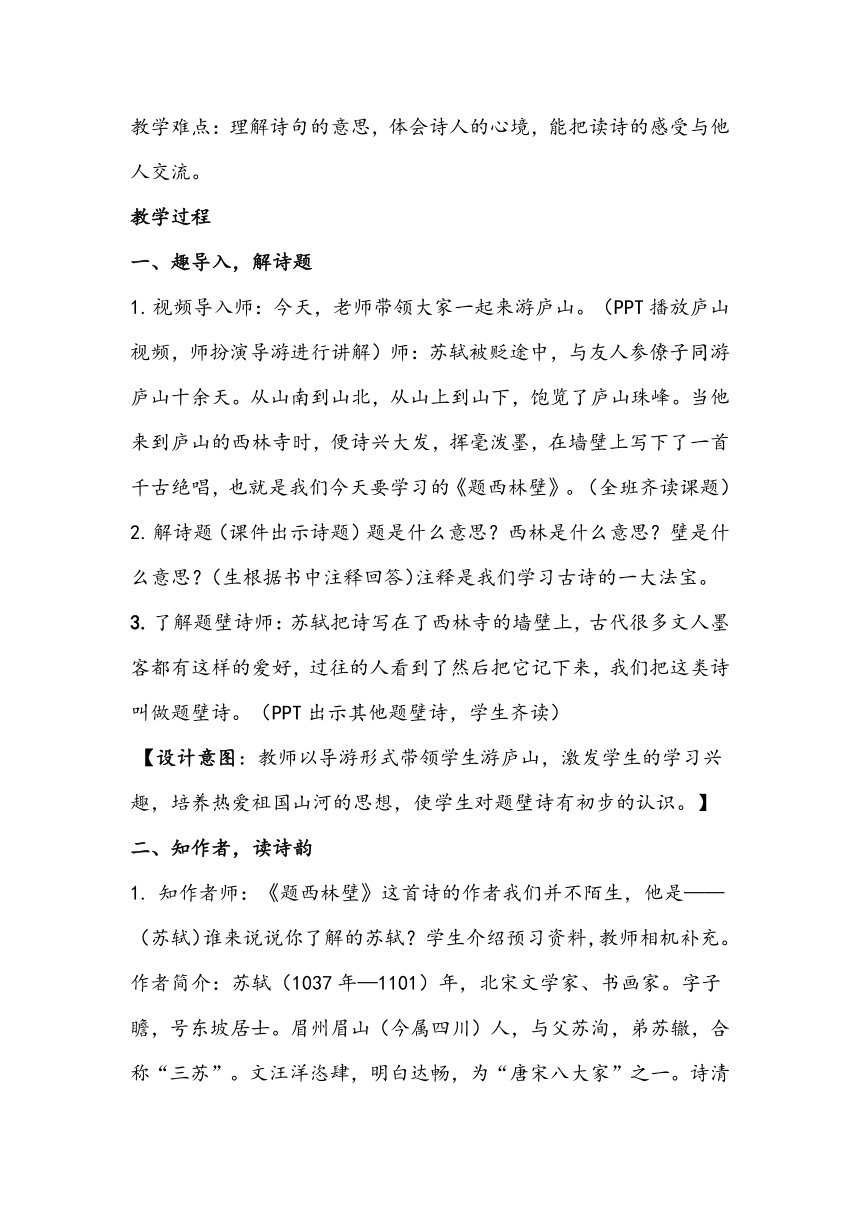 教学难点：理解诗句的意思，体会诗人的心境，能把读诗的感受与他人交流。

教学过程

一、趣导入，解诗题

1.视频导入师：今天，老师带领大家一起来游庐山。（PPT播放庐山视频，师扮演导游进行讲解）师：苏轼被贬途中，与友人参僚子同游庐山十余天。从山南到山北，从山上到山下，饱览了庐山珠峰。当他来到庐山的西林寺时，便诗兴大发，挥毫泼墨，在墙壁上写下了一首千古绝唱，也就是我们今天要学习的《题西林壁》。（全班齐读课题）

2.解诗题（课件出示诗题）题是什么意思？西林是什么意思？壁是什么意思？（生根据书中注释回答）注释是我们学习古诗的一大法宝。

3.了解题壁诗师：苏轼把诗写在了西林寺的墙壁上，古代很多文人墨客都有这样的爱好，过往的人看到了然后把它记下来，我们把这类诗叫做题壁诗。（PPT出示其他题壁诗，学生齐读）

【设计意图：教师以导游形式带领学生游庐山，激发学生的学习兴趣，培养热爱祖国山河的思想，使学生对题壁诗有初步的认识。】

二、知作者，读诗韵

1.知作者师：《题西林壁》这首诗的作者我们并不陌生，他是——（苏轼）谁来说说你了解的苏轼？学生介绍预习资料，教师相机补充。作者简介：苏轼（1037年—1101）年，北宋文学家、书画家。字子瞻，号东坡居士。眉州眉山（今属四川）人，与父苏洵，弟苏辙，合称“三苏”。文汪洋恣肆，明白达畅，为“唐宋八大家”之一。诗清